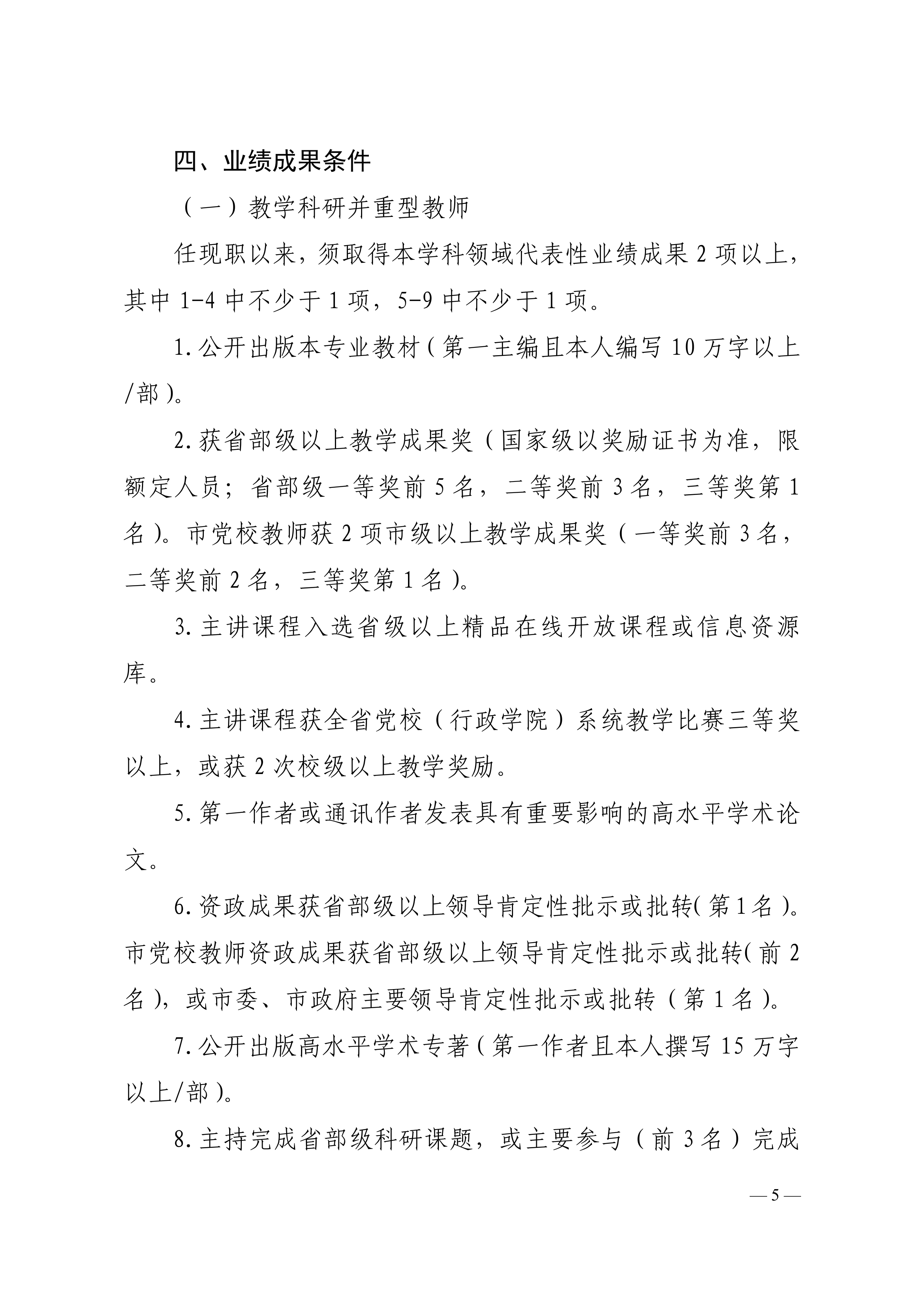 四、业绩成果条件

（一）教学科研并重型教师

任现职以来，须取得本学科领域代表性业绩成果2项以上，其中1-4中不少于1项，5-9中不少于1项。

1.公开出版本专业教材（第一主编且本人编写10万字以上/部）。

2.获省部级以上教学成果奖（国家级以奖励证书为准，限额定人员；省部级一等奖前5名，二等奖前3名，三等奖第1名）。市党校教师获2项市级以上教学成果奖（一等奖前3名，二等奖前2名，三等奖第1名）。

3.主讲课程入选省级以上精品在线开放课程或信息资源库。

4.主讲课程获全省党校（行政学院）系统教学比赛三等奖以上，或获2次校级以上教学奖励。

5.第一作者或通讯作者发表具有重要影响的高水平学术论文。

6.资政成果获省部级以上领导肯定性批示或批转（第1名）。市党校教师资政成果获省部级以上领导肯定性批示或批转（前2名），或市委、市政府主要领导肯定性批示或批转（第1名）。

7.公开出版高水平学术专著（第一作者且本人撰写15万字以上/部）。

8.主持完成省部级科研课题，或主要参与（前3名）完成

— 5 —